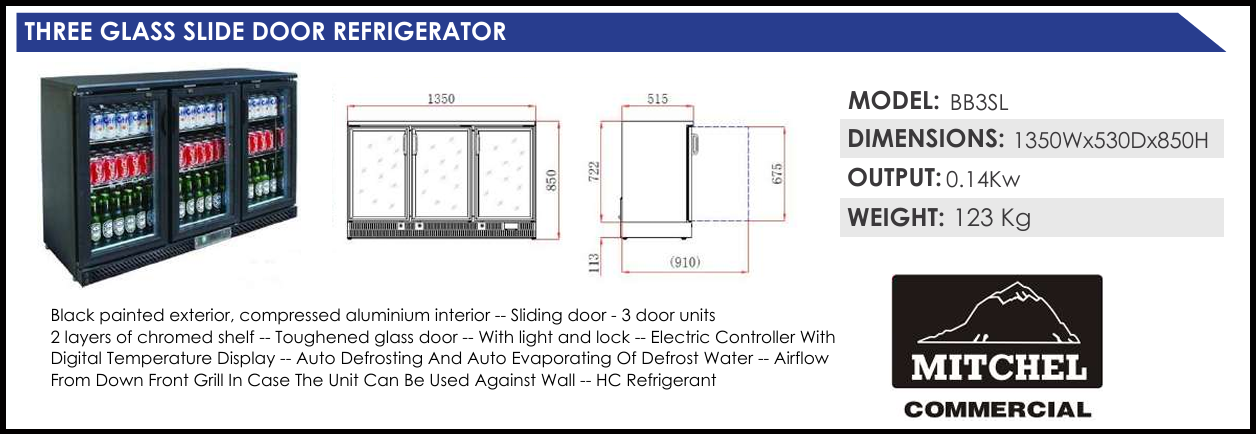 THREE GLASS SLIDE DOOR REFRIGERATOR

1350

850

515

722

675

113

(910)

MODEL: BB3SL

DIMENSIONS: 1350Wx530Dx850H

OUTPUT: 0.14Kw

WEIGHT: 123 Kg

Black painted exterior, compressed aluminium interior -- Sliding door - 3 door units
2 layers of chromed shelf -- Toughened glass door -- With light and lock -- Electric Controller With Digital Temperature Display -- Auto Defrosting And Auto Evaporating Of Defrost Water -- Airflow From Down Front Grill In Case The Unit Can Be Used Against Wall -- HC Refrigerant

MITCHEL
COMMERCIAL